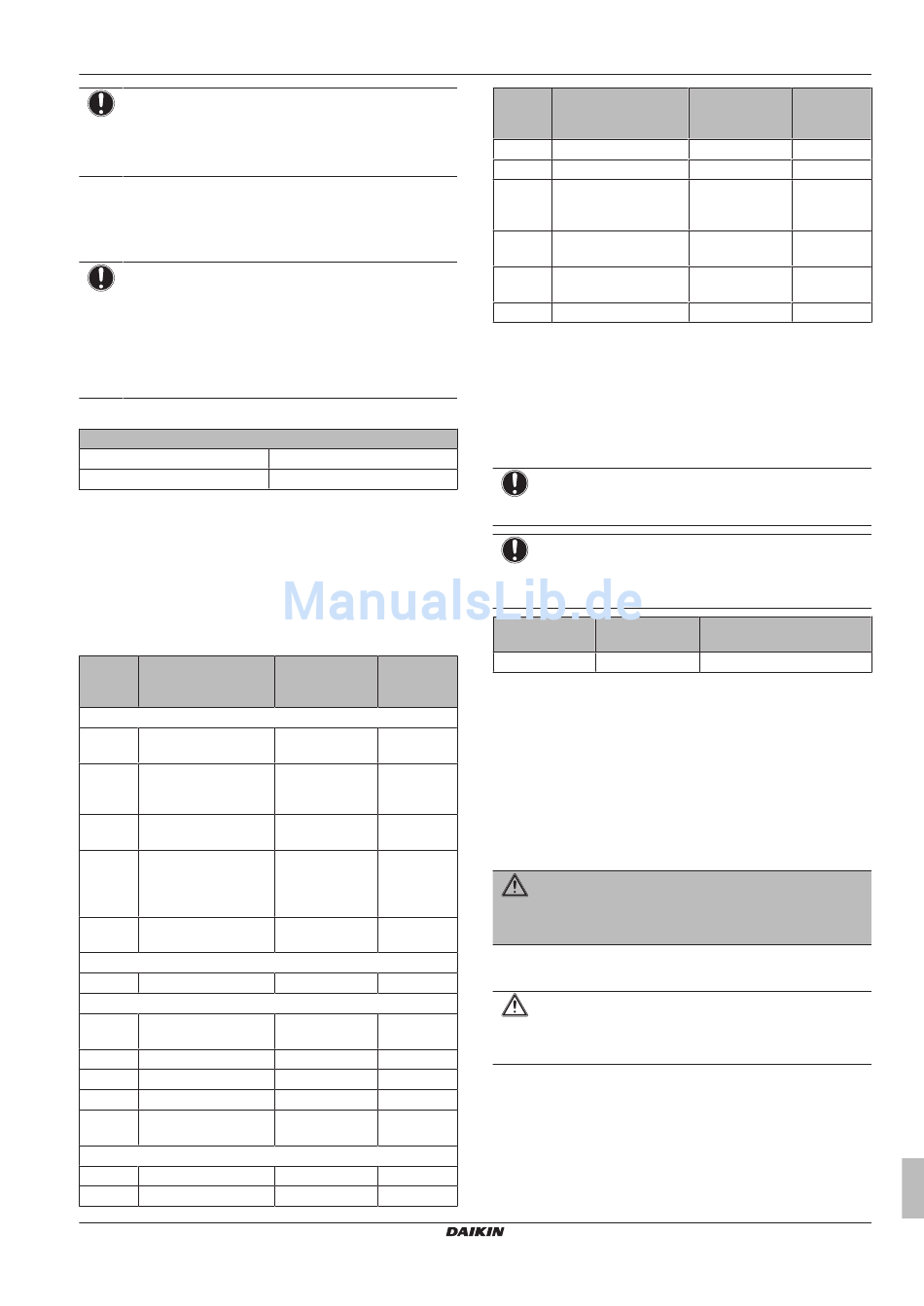 ManualsLib.de

DAIKIN